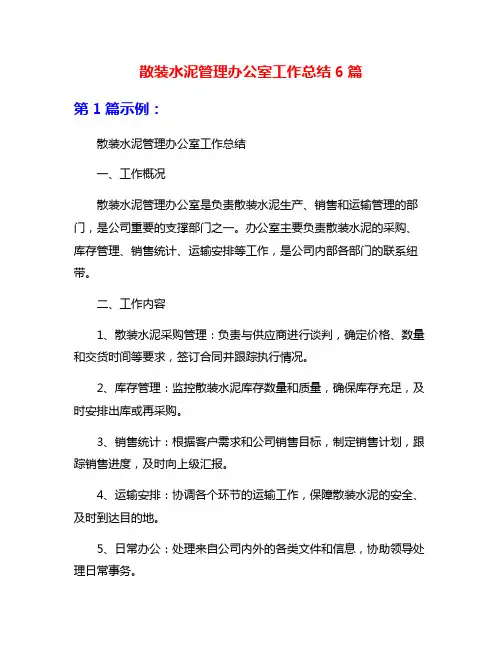 散装水泥管理办公室工作总结 6 篇

第 1 篇示例：

散装水泥管理办公室工作总结

一、工作概况

散装水泥管理办公室是负责散装水泥生产、销售和运输管理的部门，是公司重要的支撑部门之一。办公室主要负责散装水泥的采购、库存管理、销售统计、运输安排等工作，是公司内部各部门的联系纽带。

二、工作内容

1、散装水泥采购管理：负责与供应商进行谈判，确定价格、数量和交货时间等要求，签订合同并跟踪执行情况。

2、库存管理：监控散装水泥库存数量和质量，确保库存充足，及时安排出库或再采购。

3、销售统计：根据客户需求和公司销售目标，制定销售计划，跟踪销售进度，及时向上级汇报。

4、运输安排：协调各个环节的运输工作，保障散装水泥的安全、及时到达目的地。

5、日常办公：处理来自公司内外的各类文件和信息，协助领导处理日常事务。